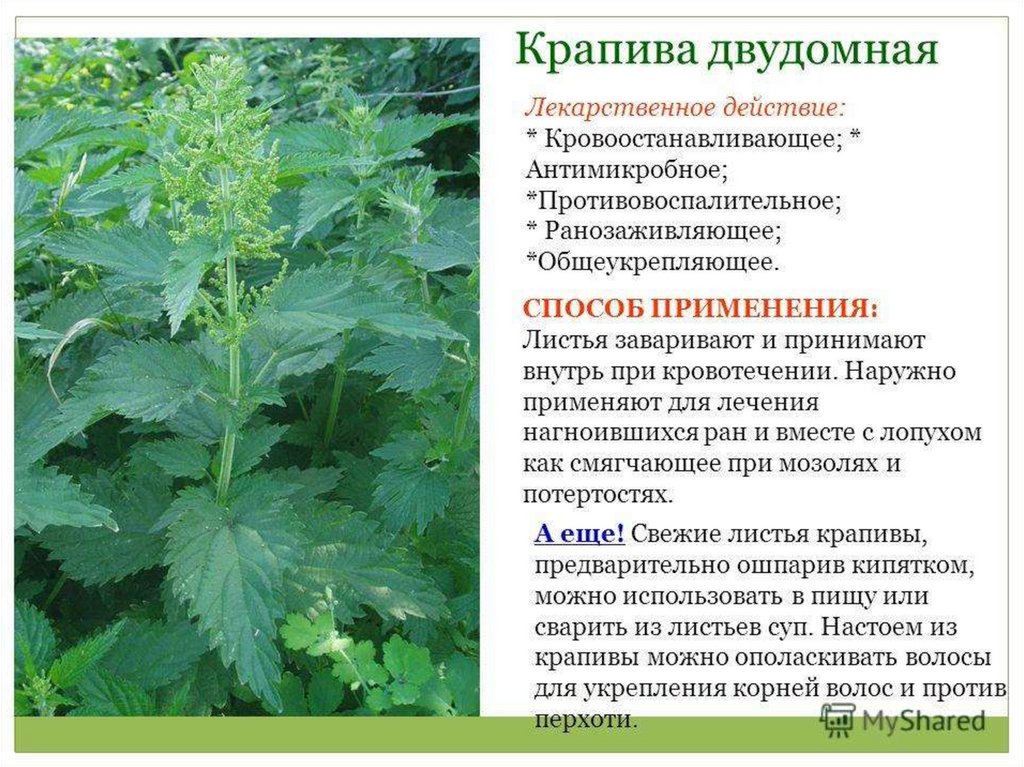 Крапива двудомная

Лекарственное действие:
* Кровоостанавливающее; * Антимикробное;
*Противовоспалительное;
* Ранозаживляющее;
*Общеукрепляющее.

СПОСОБ ПРИМЕНЕНИЯ:
Листья заваривают и принимают внутрь при кровотечении. Наружно применяют для лечения нагноившихся ран и вместе с лопухом как смягчающее при мозолях и потертостях.

А еще! Свежие листья крапивы, предварительно ошпарив кипятком, можно использовать в пищу или сварить из листьев суп. Настоем из крапивы можно ополаскивать волосы для укрепления корней волос и против перхоти.

MyShared